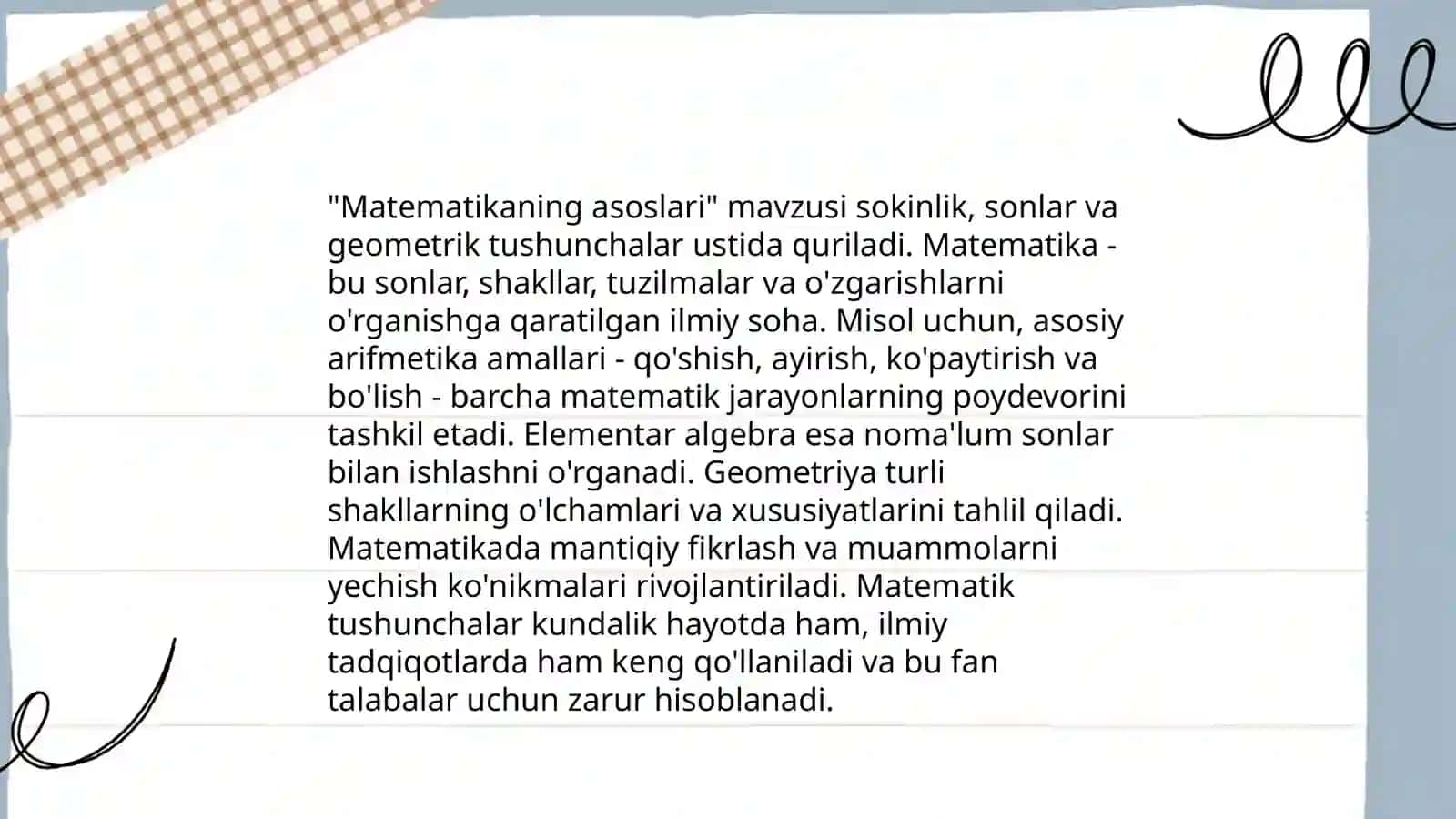 "Matematikaning asoslari" mavzusi sokinlik, sonlar va geometrik tushunchalar ustida quriladi. Matematika - bu sonlar, shakllar, tuzilmalar va o'zgarishlarni o'rganishga qaratilgan ilmiy soha. Misol uchun, asosiy arifmetika amallari - qo'shish, ayirish, ko'paytirish va bo'lish - barcha matematik jarayonlarning poydevorini tashkil etadi. Elementar algebra esa noma'lum sonlar bilan ishlashni o'rganadi. Geometriya turli shakllarning o'lchamlari va xususiyatlarini tahlil qiladi. Matematikada mantiqiy fikrlash va muammolarni yechish ko'nikmalari rivojlantiriladi. Matematik tushunchalar kundalik hayotda ham, ilmiy tadqiqotlarda ham keng qo'llaniladi va bu fan talabalar uchun zarur hisoblanadi.